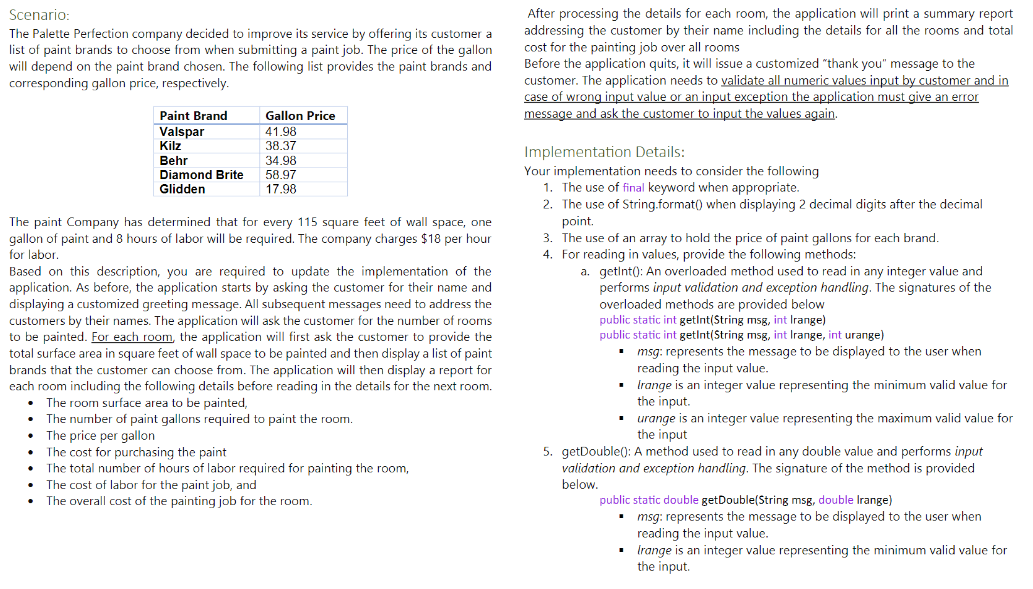 Scenario:
The Palette Perfection company decided to improve its service by offering its customer a list of paint brands to choose from when submitting a paint job. The price of the gallon will depend on the paint brand chosen. The following list provides the paint brands and corresponding gallon price, respectively.

| Paint Brand | Gallon Price |
|---|---|
| Valspar | 41.98 |
| Kilz | 38.37 |
| Behr | 34.98 |
| Diamond Brite | 58.97 |
| Glidden | 17.98 |

The paint Company has determined that for every 115 square feet of wall space, one gallon of paint and 8 hours of labor will be required. The company charges $18 per hour for labor.
Based on this description, you are required to update the implementation of the application. As before, the application starts by asking the customer for their name and displaying a customized greeting message. All subsequent messages need to address the customers by their names. The application will ask the customer for the number of rooms to be painted. For each room, the application will first ask the customer to provide the total surface area in square feet of wall space to be painted and then display a list of paint brands that the customer can choose from. The application will then display a report for each room including the following details before reading in the details for the next room.
• The room surface area to be painted,
• The number of paint gallons required to paint the room.
• The price per gallon
• The cost for purchasing the paint
• The total number of hours of labor required for painting the room,
• The cost of labor for the paint job, and
• The overall cost of the painting job for the room.

After processing the details for each room, the application will print a summary report addressing the customer by their name including the details for all the rooms and total cost for the painting job over all rooms
Before the application quits, it will issue a customized "thank you" message to the customer. The application needs to validate all numeric values input by customer and in case of wrong input value or an input exception the application must give an error message and ask the customer to input the values again.

Implementation Details:
Your implementation needs to consider the following
1. The use of final keyword when appropriate.
2. The use of String.format() when displaying 2 decimal digits after the decimal point.
3. The use of an array to hold the price of paint gallons for each brand.
4. For reading in values, provide the following methods:
a. getInt(): An overloaded method used to read in any integer value and performs input validation and exception handling. The signatures of the overloaded methods are provided below
public static int getInt(String msg, int lrange)
public static int getInt(String msg, int lrange, int urange)
▪ msg: represents the message to be displayed to the user when reading the input value.
▪ lrange is an integer value representing the minimum valid value for the input.
▪ urange is an integer value representing the maximum valid value for the input
5. getDouble(): A method used to read in any double value and performs input validation and exception handling. The signature of the method is provided below.
public static double getDouble(String msg, double lrange)
▪ msg: represents the message to be displayed to the user when reading the input value.
▪ lrange is an integer value representing the minimum valid value for the input.